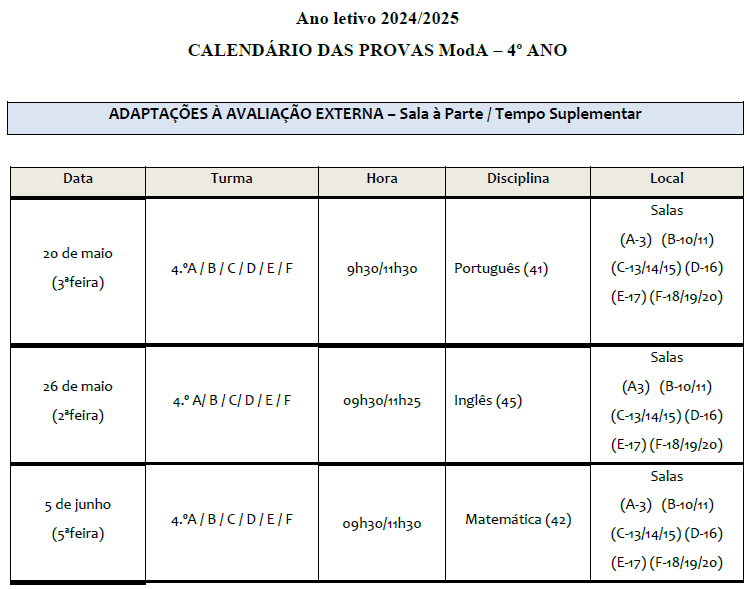 Ano letivo 2024/2025

CALENDÁRIO DAS PROVAS ModA – 4º ANO

ADAPTAÇÕES À AVALIAÇÃO EXTERNA – Sala à Parte / Tempo Suplementar

| Data | Turma | Hora | Disciplina | Local |
|---|---|---|---|---|
| 20 de maio (3ªfeira) | 4.ºA / B / C / D / E / F | 9h30/11h30 | Português (41) | Salas (A-3) (B-10/11) (C-13/14/15) (D-16) (E-17) (F-18/19/20) |
| 26 de maio (2ªfeira) | 4.º A/ B / C/ D / E / F | 09h30/11h25 | Inglês (45) | Salas (A3) (B-10/11) (C-13/14/15) (D-16) (E-17) (F-18/19/20) |
| 5 de junho (5ªfeira) | 4.ºA / B / C / D / E / F | 09h30/11h30 | Matemática (42) | Salas (A-3) (B-10/11) (C-13/14/15) (D-16) (E-17) (F-18/19/20) |